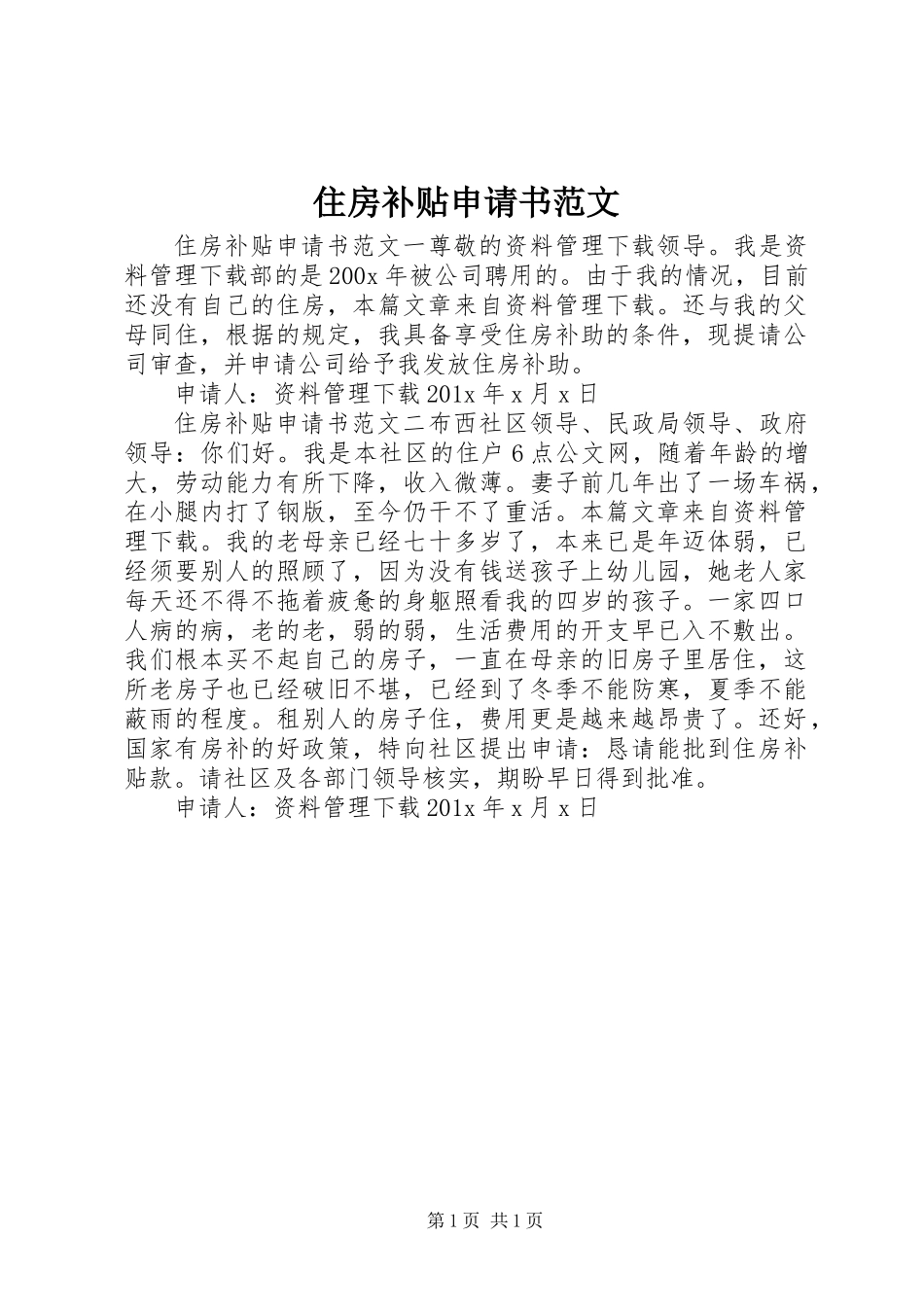 住房补贴申请书范文

住房补贴申请书范文一尊敬的资料管理下载领导。我是资料管理下载部的是200x年被公司聘用的。由于我的情况，目前还没有自己的住房，本篇文章来自资料管理下载。还与我的父母同住，根据的规定，我具备享受住房补助的条件，现提请公司审查，并申请公司给予我发放住房补助。

申请人：资料管理下载201x年x月x日

住房补贴申请书范文二布西社区领导、民政局领导、政府领导：你们好。我是本社区的住户6点公文网，随着年龄的增大，劳动能力有所下降，收入微薄。妻子前几年出了一场车祸，在小腿内打了钢版，至今仍干不了重活。本篇文章来自资料管理下载。我的老母亲已经七十多岁了，本来已是年迈体弱，已经须要别人的照顾了，因为没有钱送孩子上幼儿园，她老人家每天还不得不拖着疲惫的身躯照看我的四岁的孩子。一家四口人病的病，老的老，弱的弱，生活费用的开支早已入不敷出。我们根本买不起自己的房子，一直在母亲的旧房子里居住，这所老房子也已经破旧不堪，已经到了冬季不能防寒，夏季不能蔽雨的程度。租别人的房子住，费用更是越来越昂贵了。还好，国家有房补的好政策，特向社区提出申请：恳请能批到住房补贴款。请社区及各部门领导核实，期盼早日得到批准。

申请人：资料管理下载201x年x月x日

第1页 共1页